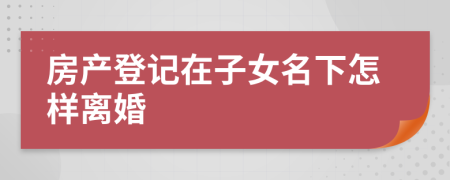 房产登记在子女名下怎样离婚